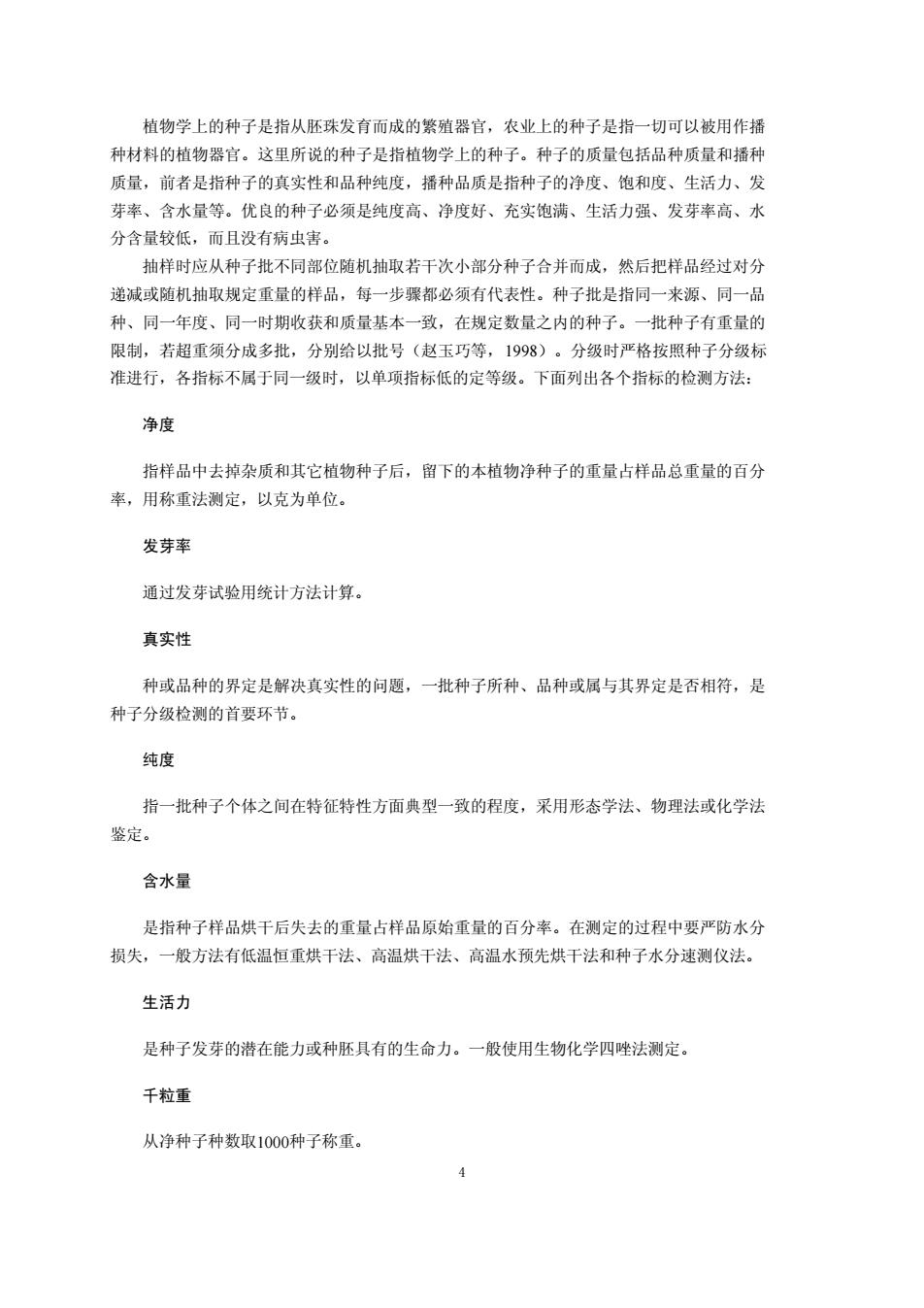 植物学上的种子是指从胚珠发育而成的繁殖器官，农业上的种子是指一切可以被用作播种材料的植物器官。这里所说的种子是指植物学上的种子。种子的质量包括品种质量和播种质量，前者是指种子的真实性和品种纯度，播种品质是指种子的净度、饱和度、生活力、发芽率、含水量等。优良的种子必须是纯度高、净度好、充实饱满、生活力强、发芽率高、水分含量较低，而且没有病虫害。

抽样时应从种子批不同部位随机抽取若干次小部分种子合并而成，然后把样品经过对分递减或随机抽取规定重量的样品，每一步骤都必须有代表性。种子批是指同一来源、同一品种、同一年度、同一时期收获和质量基本一致，在规定数量之内的种子。一批种子有重量的限制，若超重须分成多批，分别给以批号（赵玉巧等，1998）。分级时严格按照种子分级标准进行，各指标不属于同一级时，以单项指标低的定等级。下面列出各个指标的检测方法：

净度

指样品中去掉杂质和其它植物种子后，留下的本植物净种子的重量占样品总重量的百分率，用称重法测定，以克为单位。

发芽率

通过发芽试验用统计方法计算。

真实性

种或品种的界定是解决真实性的问题，一批种子所种、品种或属与其界定是否相符，是种子分级检测的首要环节。

纯度

指一批种子个体之间在特征特性方面典型一致的程度，采用形态学法、物理法或化学法鉴定。

含水量

是指种子样品烘干后失去的重量占样品原始重量的百分率。在测定的过程中要严防水分损失，一般方法有低温恒重烘干法、高温烘干法、高温水预先烘干法和种子水分速测仪法。

生活力

是种子发芽的潜在能力或种胚具有的生命力。一般使用生物化学四唑法测定。

千粒重

从净种子种数取1000种子称重。

4